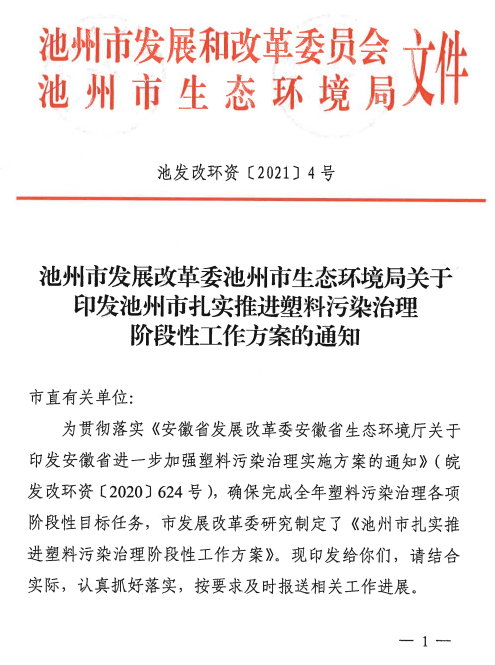 池州市发展和改革委员会
池州市生态环境局
文件

池发改环资〔2021〕4号

池州市发展改革委池州市生态环境局关于印发池州市扎实推进塑料污染治理阶段性工作方案的通知

市直有关单位：

为贯彻落实《安徽省发展改革委安徽省生态环境厅关于印发安徽省进一步加强塑料污染治理实施方案的通知》（皖发改环资〔2020〕624号），确保完成全年塑料污染治理各项阶段性目标任务，市发展改革委研究制定了《池州市扎实推进塑料污染治理阶段性工作方案》。现印发给你们，请结合实际，认真抓好落实，按要求及时报送相关工作进展。

— 1 —